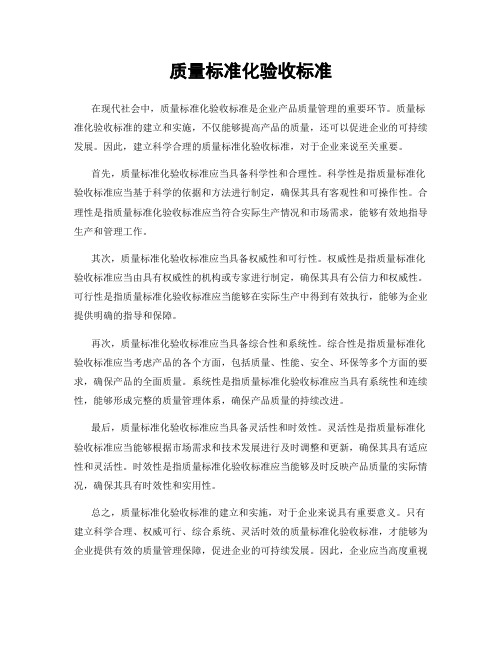 质量标准化验收标准

在现代社会中，质量标准化验收标准是企业产品质量管理的重要环节。质量标准化验收标准的建立和实施，不仅能够提高产品的质量，还可以促进企业的可持续发展。因此，建立科学合理的质量标准化验收标准，对于企业来说至关重要。

首先，质量标准化验收标准应当具备科学性和合理性。科学性是指质量标准化验收标准应当基于科学的依据和方法进行制定，确保其具有客观性和可操作性。合理性是指质量标准化验收标准应当符合实际生产情况和市场需求，能够有效地指导生产和管理工作。

其次，质量标准化验收标准应当具备权威性和可行性。权威性是指质量标准化验收标准应当由具有权威性的机构或专家进行制定，确保其具有公信力和权威性。可行性是指质量标准化验收标准应当能够在实际生产中得到有效执行，能够为企业提供明确的指导和保障。

再次，质量标准化验收标准应当具备综合性和系统性。综合性是指质量标准化验收标准应当考虑产品的各个方面，包括质量、性能、安全、环保等多个方面的要求，确保产品的全面质量。系统性是指质量标准化验收标准应当具有系统性和连续性，能够形成完整的质量管理体系，确保产品质量的持续改进。

最后，质量标准化验收标准应当具备灵活性和时效性。灵活性是指质量标准化验收标准应当能够根据市场需求和技术发展进行及时调整和更新，确保其具有适应性和灵活性。时效性是指质量标准化验收标准应当能够及时反映产品质量的实际情况，确保其具有时效性和实用性。

总之，质量标准化验收标准的建立和实施，对于企业来说具有重要意义。只有建立科学合理、权威可行、综合系统、灵活时效的质量标准化验收标准，才能够为企业提供有效的质量管理保障，促进企业的可持续发展。因此，企业应当高度重视